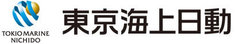 TOKIO MARINE
NICHIDO

東京海上日動